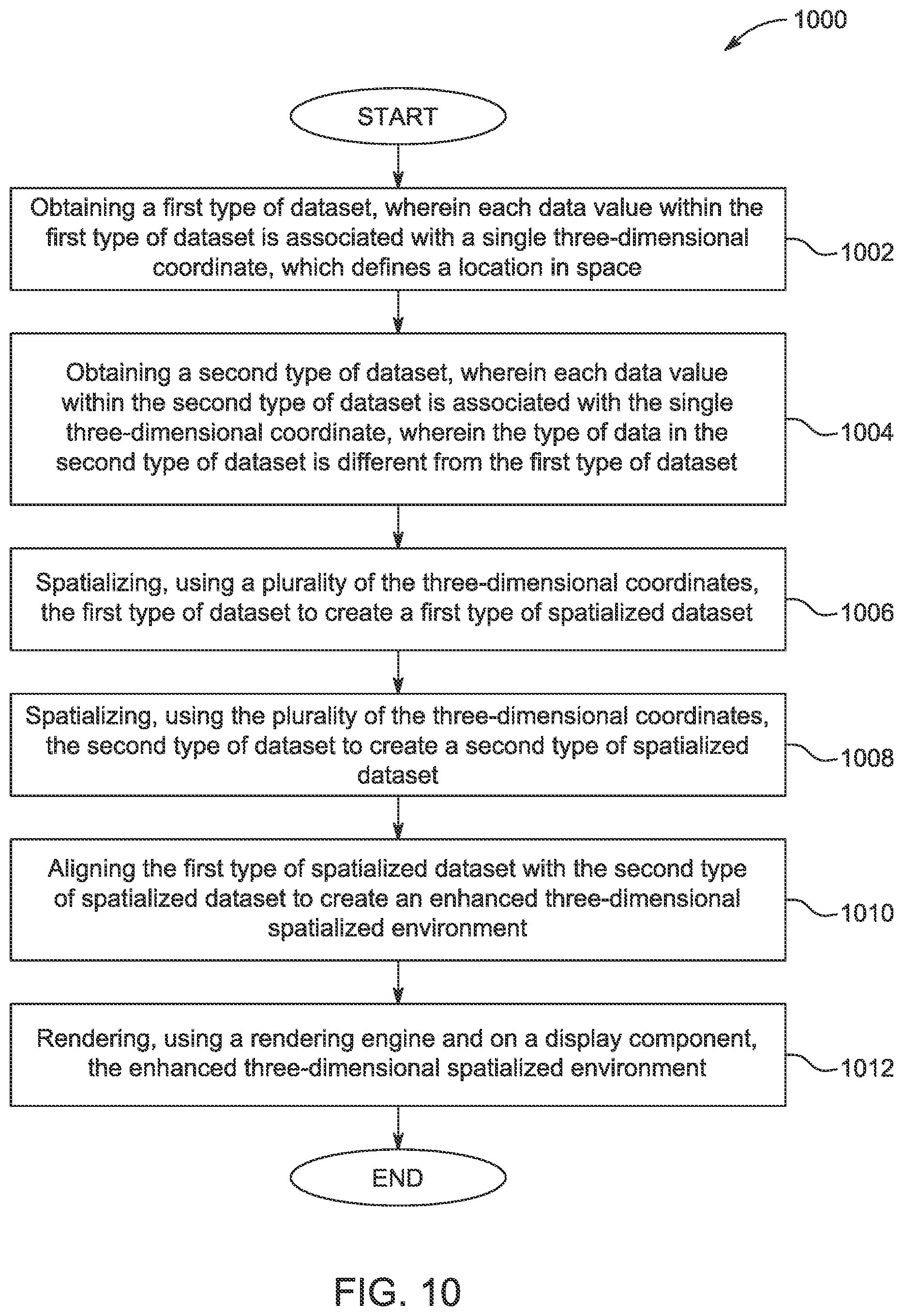 1000

START

Obtaining a first type of dataset, wherein each data value within the first type of dataset is associated with a single three-dimensional coordinate, which defines a location in space

1002

Obtaining a second type of dataset, wherein each data value within the second type of dataset is associated with the single three-dimensional coordinate, wherein the type of data in the second type of dataset is different from the first type of dataset

1004

Spatializing, using a plurality of the three-dimensional coordinates, the first type of dataset to create a first type of spatialized dataset

1006

Spatializing, using the plurality of the three-dimensional coordinates, the second type of dataset to create a second type of spatialized dataset

1008

Aligning the first type of spatialized dataset with the second type of spatialized dataset to create an enhanced three-dimensional spatialized environment

1010

Rendering, using a rendering engine and on a display component, the enhanced three-dimensional spatialized environment

1012

END

FIG. 10